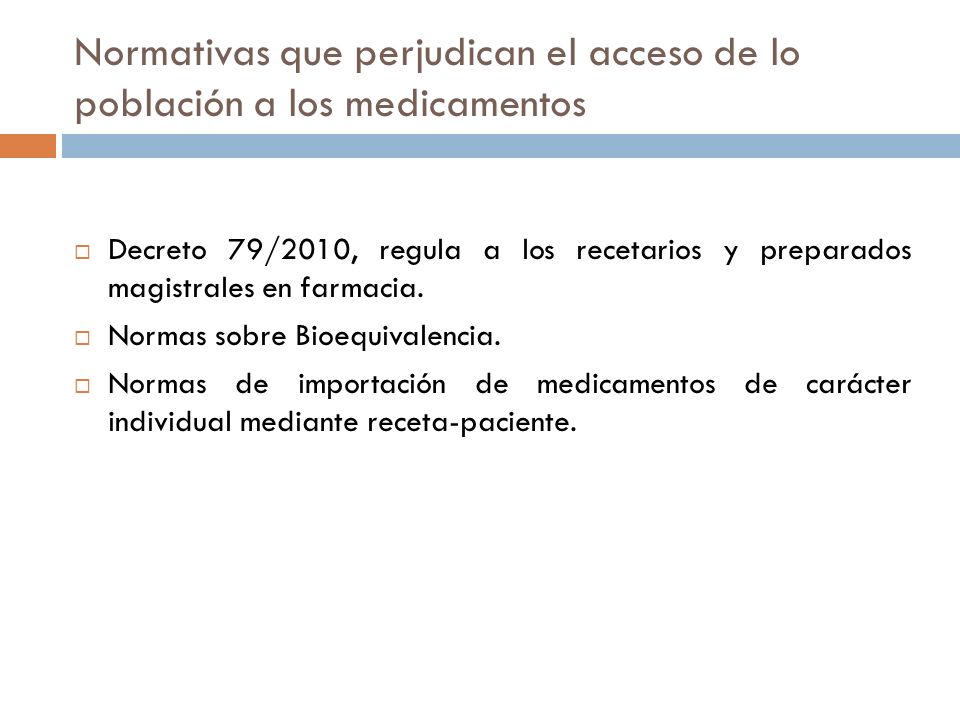 Normativas que perjudican el acceso de lo población a los medicamentos

Decreto 79/2010, regula a los recetarios y preparados magistrales en farmacia.

Normas sobre Bioequivalencia.

Normas de importación de medicamentos de carácter individual mediante receta-paciente.